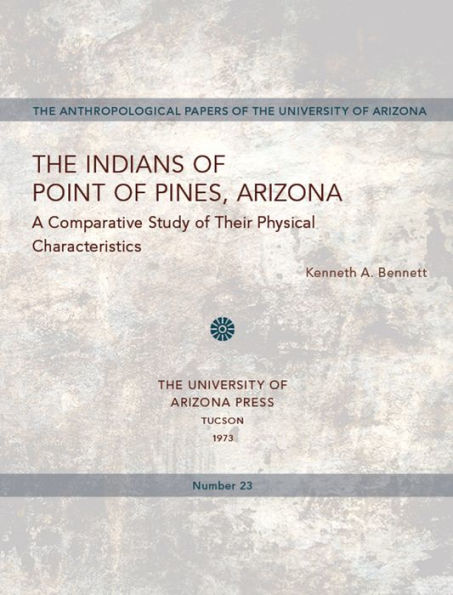 THE ANTHROPOLOGICAL PAPERS OF THE UNIVERSITY OF ARIZONA

THE INDIANS OF POINT OF PINES, ARIZONA

A Comparative Study of Their Physical Characteristics

Kenneth A. Bennett

THE UNIVERSITY OF ARIZONA PRESS
TUCSON
1973

Number 23